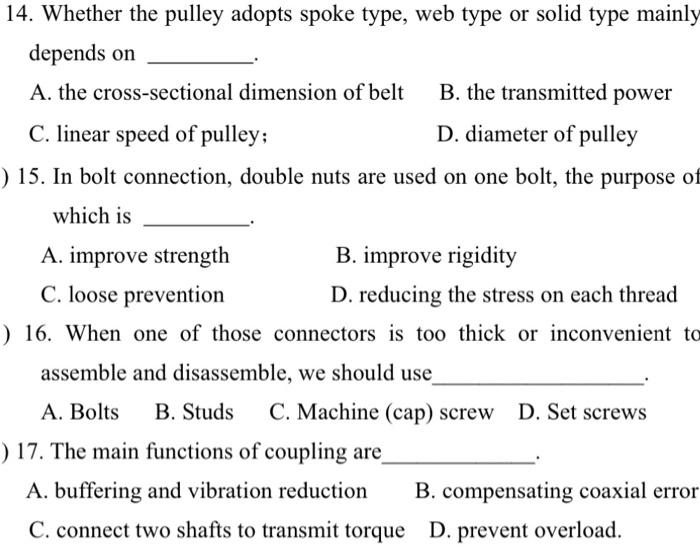 14. Whether the pulley adopts spoke type, web type or solid type mainly depends on ________.

A. the cross-sectional dimension of belt B. the transmitted power

C. linear speed of pulley; D. diameter of pulley

) 15. In bolt connection, double nuts are used on one bolt, the purpose of which is ________.

A. improve strength B. improve rigidity

C. loose prevention D. reducing the stress on each thread

) 16. When one of those connectors is too thick or inconvenient to assemble and disassemble, we should use________________.

A. Bolts B. Studs C. Machine (cap) screw D. Set screws

) 17. The main functions of coupling are____________.

A. buffering and vibration reduction B. compensating coaxial error

C. connect two shafts to transmit torque D. prevent overload.